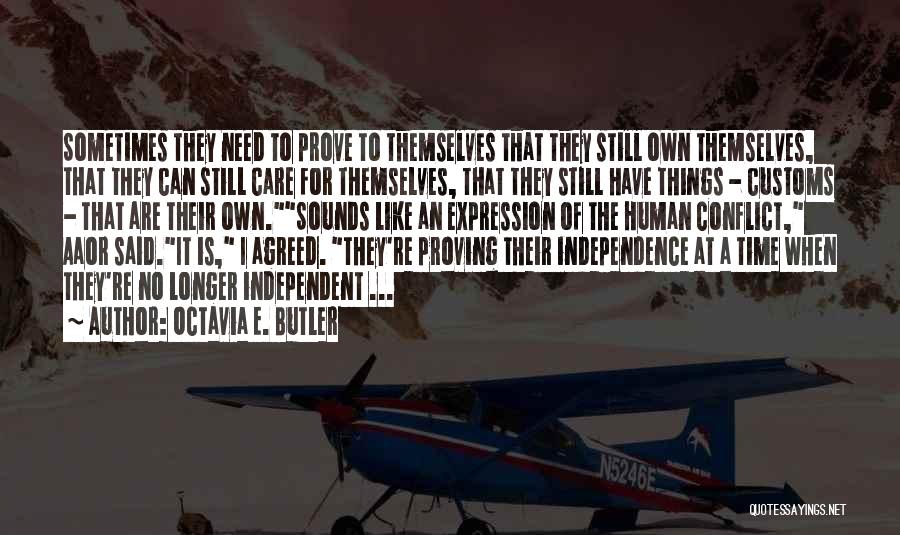 SOMETIMES THEY NEED TO PROVE TO THEMSELVES THAT THEY STILL OWN THEMSELVES, THAT THEY CAN STILL CARE FOR THEMSELVES, THAT THEY STILL HAVE THINGS - CUSTOMS - THAT ARE THEIR OWN.""SOUNDS LIKE AN EXPRESSION OF THE HUMAN CONFLICT," AAOR SAID."IT IS," I AGREED. "THEY'RE PROVING THEIR INDEPENDENCE AT A TIME WHEN THEY'RE NO LONGER INDEPENDENT ...

~ AUTHOR: OCTAVIA E. BUTLER

N5246E

QUOTESSAYINGS.NET